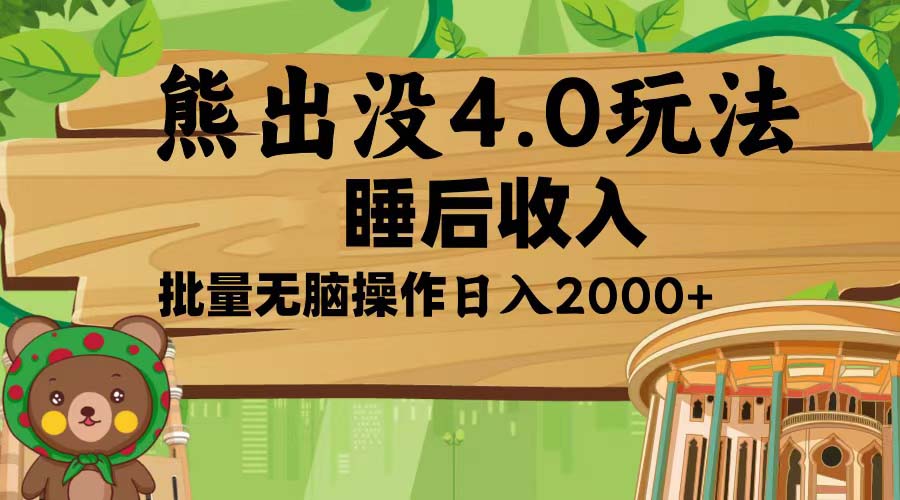 熊出没4.0玩法
睡后收入
批量无脑操作日入2000+